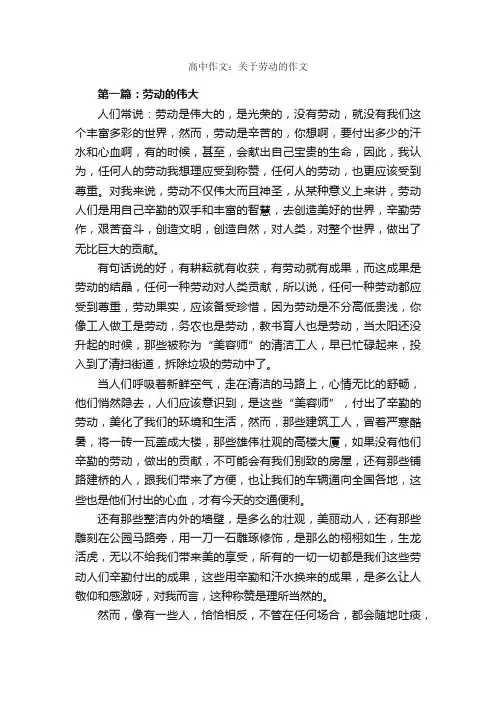 高中作文：关于劳动的作文

第一篇：劳动的伟大

人们常说：劳动是伟大的，是光荣的，没有劳动，就没有我们这个丰富多彩的世界，然而，劳动是辛苦的，你想啊，要付出多少的汗水和心血啊，有的时候，甚至，会献出自己宝贵的生命，因此，我认为，任何人的劳动我想理应受到称赞，任何人的劳动，也更应该受到尊重。对我来说，劳动不仅伟大而且神圣，从某种意义上来讲，劳动人们是用自己辛勤的双手和丰富的智慧，去创造美好的世界，辛勤劳作，艰苦奋斗，创造文明，创造自然，对人类，对整个世界，做出了无比巨大的贡献。

有句话说的好，有耕耘就有收获，有劳动就有成果，而这成果是劳动的结晶，任何一种劳动对人类贡献，所以说，任何一种劳动都应受到尊重，劳动果实，应该备受珍惜，因为劳动是不分高低贵浅，你像工人做工是劳动，务农也是劳动，教书育人也是劳动，当太阳还没升起的时候，那些被称为“美容师”的清洁工人，早已忙碌起来，投入到了清扫街道，拆除垃圾的劳动中了。

当人们呼吸着新鲜空气，走在清洁的马路上，心情无比的舒畅，他们悄然隐去，人们应该意识到，是这些“美容师”，付出了辛勤的劳动，美化了我们的环境和生活，然而，那些建筑工人，冒着严寒酷暑，将一砖一瓦盖成大楼，那些雄伟壮观的高楼大厦，如果没有他们辛勤的劳动，做出的贡献，不可能会有我们别致的房屋，还有那些铺路建桥的人，跟我们带来了方便，也让我们的车辆通向全国各地，这些也是他们付出的心血，才有今天的交通便利。

还有那些整洁内外的墙壁，是多么的壮观，美丽动人，还有那些雕刻在公园马路旁，用一刀一石雕琢修饰，是那么的栩栩如生，生龙活虎，无以不给我们带来美的享受，所有的一切一切都是我们这些劳动人们辛勤付出的成果，这些用辛勤和汗水换来的成果，是多么让人敬仰和感激呀，对我而言，这种称赞是理所当然的。

然而，像有一些人，恰恰相反，不管在任何场合，都会随地吐痰，